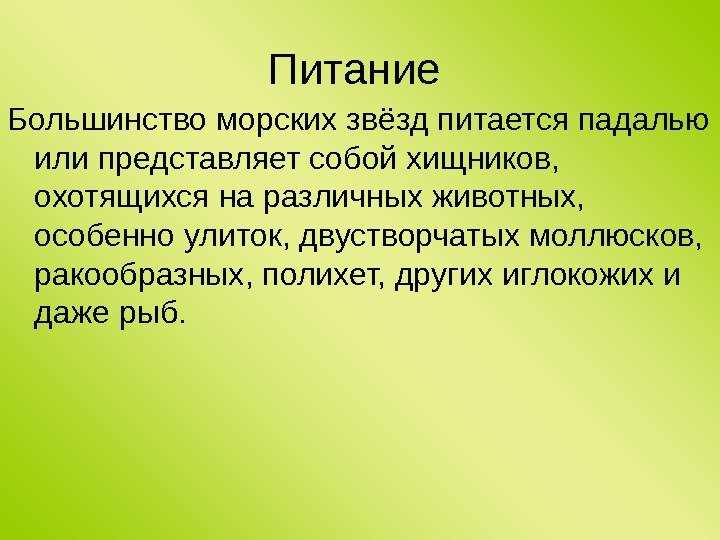 Питание

Большинство морских звёзд питается падалью или представляет собой хищников, охотящихся на различных животных, особенно улиток, двустворчатых моллюсков, ракообразных, полихет, других иглокожих и даже рыб.